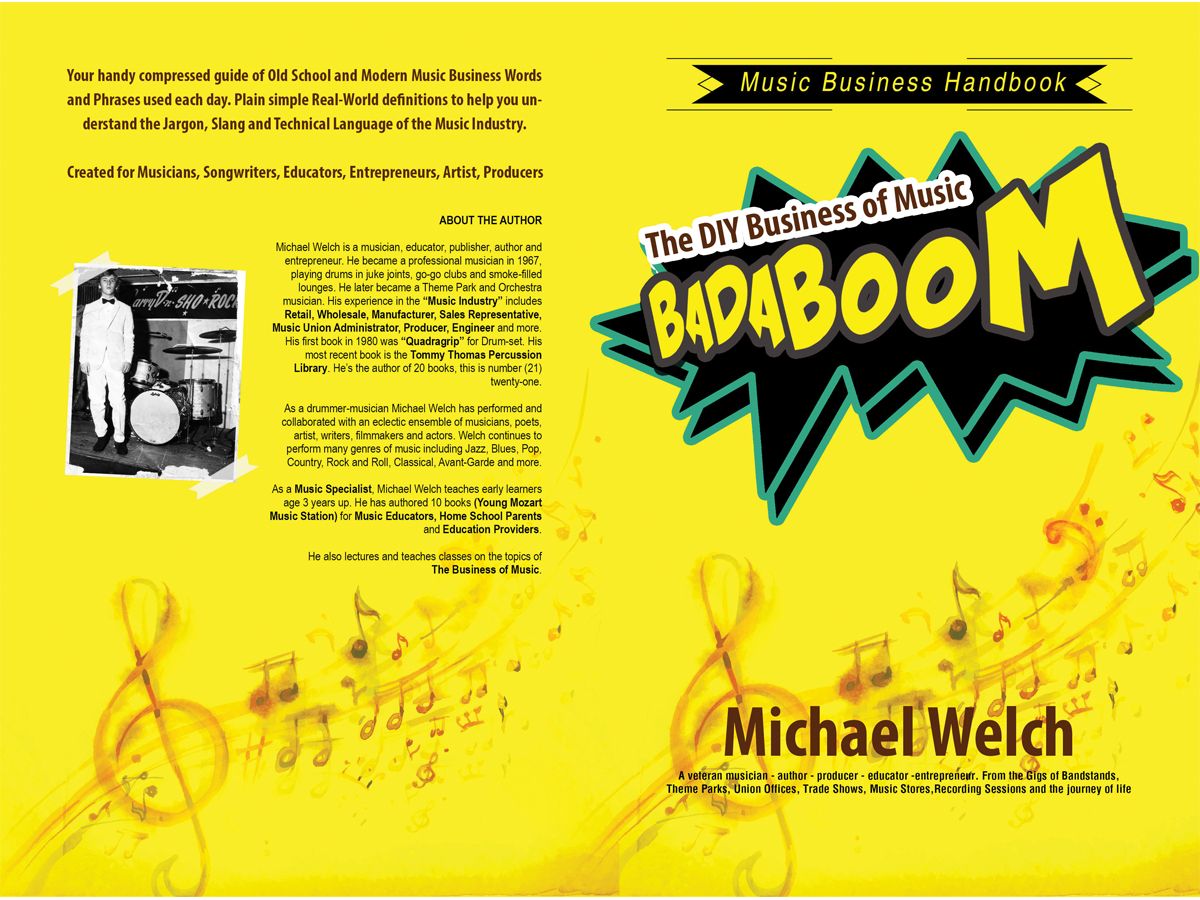 Your handy compressed guide of Old School and Modern Music Business Words and Phrases used each day. Plain simple Real-World definitions to help you understand the Jargon, Slang and Technical Language of the Music Industry.

Created for Musicians, Songwriters, Educators, Entrepreneurs, Artist, Producers

ABOUT THE AUTHOR

Michael Welch is a musician, educator, publisher, author and entrepreneur. He became a professional musician in 1967, playing drums in juke joints, go-go clubs and smoke-filled lounges. He later became a Theme Park and Orchestra musician. His experience in the "Music Industry" includes Retail, Wholesale, Manufacturer, Sales Representative, Music Union Administrator, Producer, Engineer and more. His first book in 1980 was "Quadragrip" for Drum-set. His most recent book is the Tommy Thomas Percussion Library. He's the author of 20 books, this is number (21) twenty-one.

As a drummer-musician Michael Welch has performed and collaborated with an eclectic ensemble of musicians, poets, artist, writers, filmmakers and actors. Welch continues to perform many genres of music including Jazz, Blues, Pop, Country, Rock and Roll, Classical, Avant-Garde and more.

As a Music Specialist, Michael Welch teaches early learners age 3 years up. He has authored 10 books (Young Mozart Music Station) for Music Educators, Home School Parents and Education Providers.

He also lectures and teaches classes on the topics of The Business of Music.

Music Business Handbook

The DIY Business of Music

BADABOOM

Michael Welch

A veteran musician - author - producer - educator -entrepreneur. From the Gigs of Bandstands, Theme Parks, Union Offices, Trade Shows, Music Stores,Recording Sessions and the journey of life